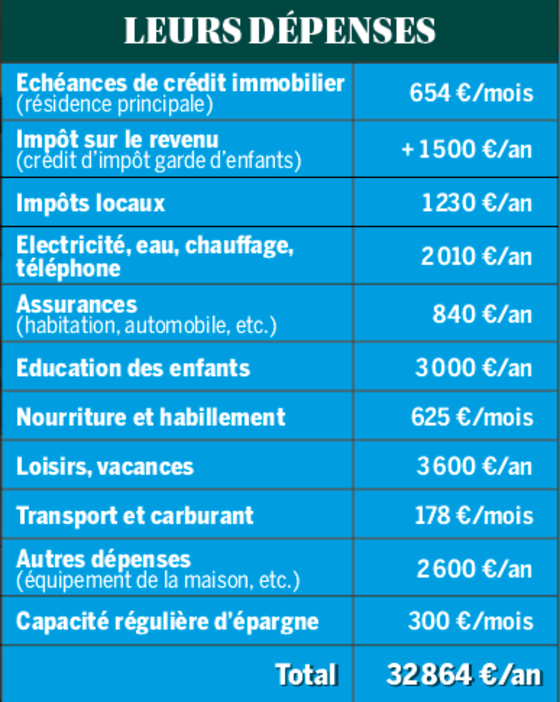 LEURS DÉPENSES

| | |
|---|---|
| Echéances de crédit immobilier (résidence principale) | 654 €/mois |
| Impôt sur le revenu (crédit d'impôt garde d'enfants) | + 1500 €/an |
| Impôts locaux | 1230 €/an |
| Electricité, eau, chauffage, téléphone | 2010 €/an |
| Assurances (habitation, automobile, etc.) | 840 €/an |
| Education des enfants | 3000 €/an |
| Nourriture et habillement | 625 €/mois |
| Loisirs, vacances | 3600 €/an |
| Transport et carburant | 178 €/mois |
| Autres dépenses (équipement de la maison, etc.) | 2600 €/an |
| Capacité régulière d'épargne | 300 €/mois |
| Total | 32864 €/an |